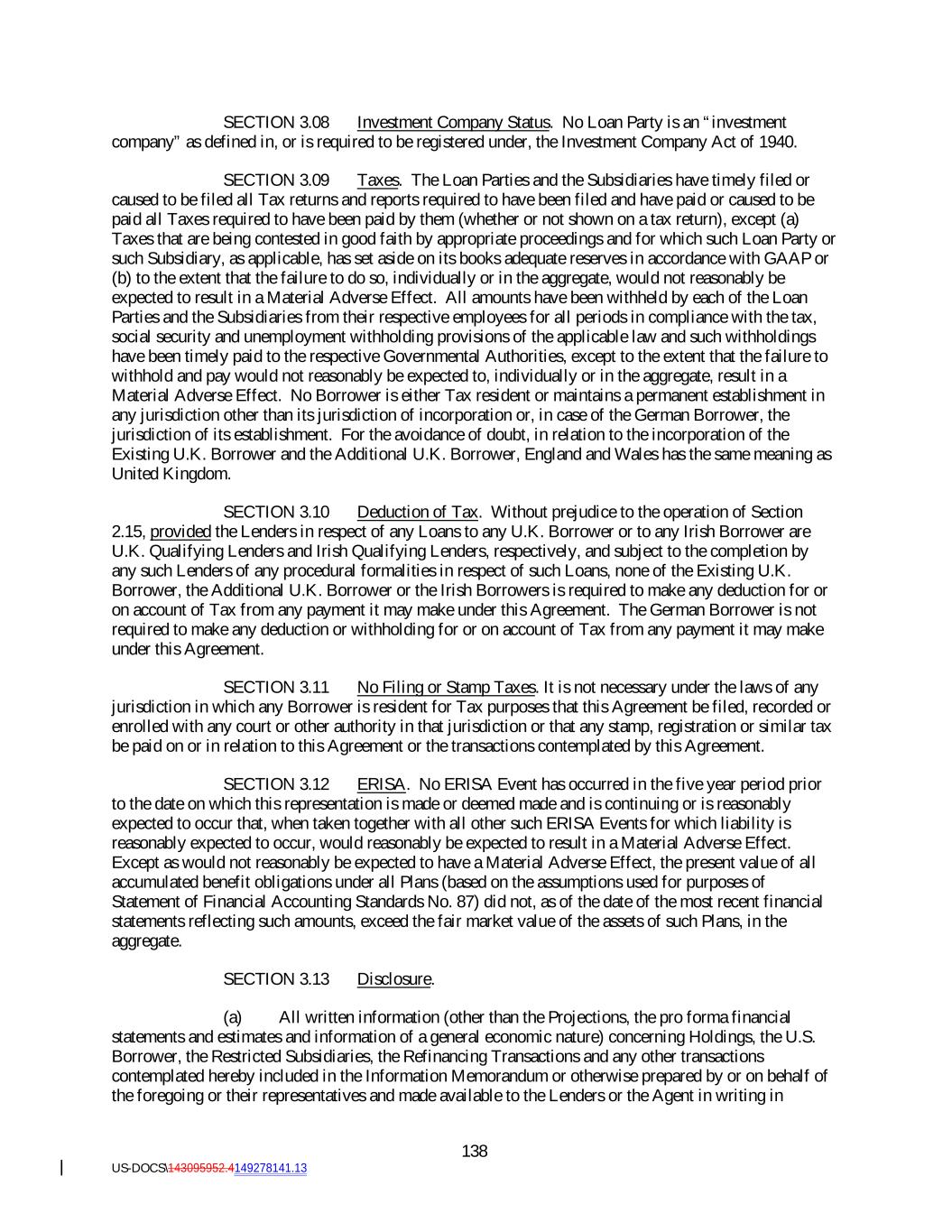 SECTION 3.08 Investment Company Status. No Loan Party is an "investment company" as defined in, or is required to be registered under, the Investment Company Act of 1940.

SECTION 3.09 Taxes. The Loan Parties and the Subsidiaries have timely filed or caused to be filed all Tax returns and reports required to have been filed and have paid or caused to be paid all Taxes required to have been paid by them (whether or not shown on a tax return), except (a) Taxes that are being contested in good faith by appropriate proceedings and for which such Loan Party or such Subsidiary, as applicable, has set aside on its books adequate reserves in accordance with GAAP or (b) to the extent that the failure to do so, individually or in the aggregate, would not reasonably be expected to result in a Material Adverse Effect. All amounts have been withheld by each of the Loan Parties and the Subsidiaries from their respective employees for all periods in compliance with the tax, social security and unemployment withholding provisions of the applicable law and such withholdings have been timely paid to the respective Governmental Authorities, except to the extent that the failure to withhold and pay would not reasonably be expected to, individually or in the aggregate, result in a Material Adverse Effect. No Borrower is either Tax resident or maintains a permanent establishment in any jurisdiction other than its jurisdiction of incorporation or, in case of the German Borrower, the jurisdiction of its establishment. For the avoidance of doubt, in relation to the incorporation of the Existing U.K. Borrower and the Additional U.K. Borrower, England and Wales has the same meaning as United Kingdom.

SECTION 3.10 Deduction of Tax. Without prejudice to the operation of Section 2.15, provided the Lenders in respect of any Loans to any U.K. Borrower or to any Irish Borrower are U.K. Qualifying Lenders and Irish Qualifying Lenders, respectively, and subject to the completion by any such Lenders of any procedural formalities in respect of such Loans, none of the Existing U.K. Borrower, the Additional U.K. Borrower or the Irish Borrowers is required to make any deduction for or on account of Tax from any payment it may make under this Agreement. The German Borrower is not required to make any deduction or withholding for or on account of Tax from any payment it may make under this Agreement.

SECTION 3.11 No Filing or Stamp Taxes. It is not necessary under the laws of any jurisdiction in which any Borrower is resident for Tax purposes that this Agreement be filed, recorded or enrolled with any court or other authority in that jurisdiction or that any stamp, registration or similar tax be paid on or in relation to this Agreement or the transactions contemplated by this Agreement.

SECTION 3.12 ERISA. No ERISA Event has occurred in the five year period prior to the date on which this representation is made or deemed made and is continuing or is reasonably expected to occur that, when taken together with all other such ERISA Events for which liability is reasonably expected to occur, would reasonably be expected to result in a Material Adverse Effect. Except as would not reasonably be expected to have a Material Adverse Effect, the present value of all accumulated benefit obligations under all Plans (based on the assumptions used for purposes of Statement of Financial Accounting Standards No. 87) did not, as of the date of the most recent financial statements reflecting such amounts, exceed the fair market value of the assets of such Plans, in the aggregate.

SECTION 3.13 Disclosure.

(a) All written information (other than the Projections, the pro forma financial statements and estimates and information of a general economic nature) concerning Holdings, the U.S. Borrower, the Restricted Subsidiaries, the Refinancing Transactions and any other transactions contemplated hereby included in the Information Memorandum or otherwise prepared by or on behalf of the foregoing or their representatives and made available to the Lenders or the Agent in writing in

138

US-DOCS\143095952.4149278141.13